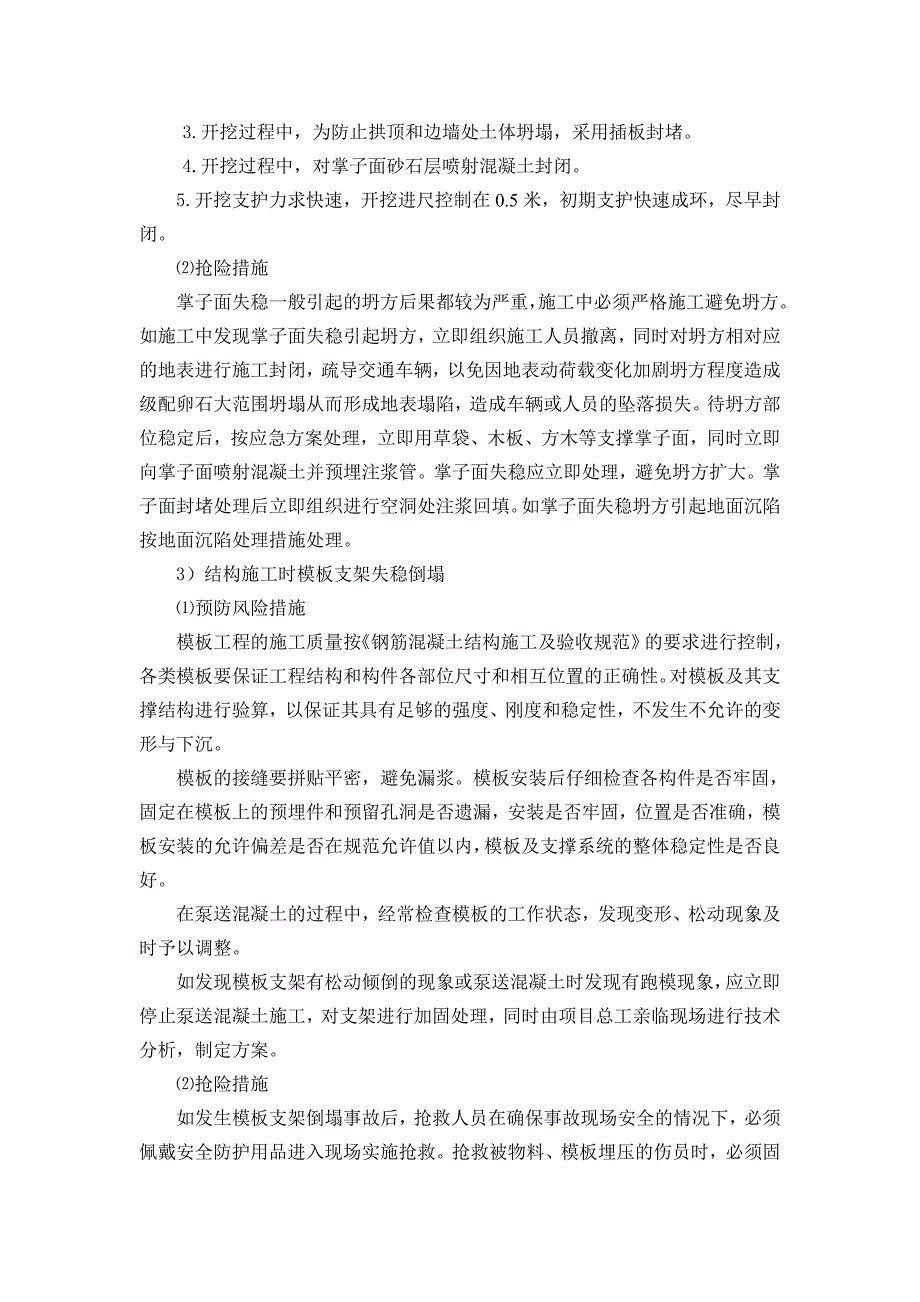 3. 开挖过程中，为防止拱顶和边墙处土体坍塌，采用插板封堵。

4. 开挖过程中，对掌子面砂石层喷射混凝土封闭。

5. 开挖支护力求快速，开挖进尺控制在 0.5 米，初期支护快速成环，尽早封闭。

⑵抢险措施

掌子面失稳一般引起的坍方后果都较为严重，施工中必须严格施工避免坍方。如施工中发现掌子面失稳引起坍方，立即组织施工人员撤离，同时对坍方相对应的地表进行施工封闭，疏导交通车辆，以免因地表动荷载变化加剧坍方程度造成级配卵石大范围坍塌从而形成地表塌陷，造成车辆或人员的坠落损失。待坍方部位稳定后，按应急方案处理，立即用草袋、木板、方木等支撑掌子面，同时立即向掌子面喷射混凝土并预埋注浆管。掌子面失稳应立即处理，避免坍方扩大。掌子面封堵处理后立即组织进行空洞处注浆回填。如掌子面失稳坍方引起地面沉陷按地面沉陷处理措施处理。

3）结构施工时模板支架失稳倒塌

⑴预防风险措施

模板工程的施工质量按《钢筋混凝土结构施工及验收规范》的要求进行控制，各类模板要保证工程结构和构件各部位尺寸和相互位置的正确性。对模板及其支撑结构进行验算，以保证其具有足够的强度、刚度和稳定性，不发生不允许的变形与下沉。

模板的接缝要拼贴平密，避免漏浆。模板安装后仔细检查各构件是否牢固，固定在模板上的预埋件和预留孔洞是否遗漏，安装是否牢固，位置是否准确，模板安装的允许偏差是否在规范允许值以内，模板及支撑系统的整体稳定性是否良好。

在泵送混凝土的过程中，经常检查模板的工作状态，发现变形、松动现象及时予以调整。

如发现模板支架有松动倾倒的现象或泵送混凝土时发现有跑模现象，应立即停止泵送混凝土施工，对支架进行加固处理，同时由项目总工亲临现场进行技术分析，制定方案。

⑵抢险措施

如发生模板支架倒塌事故后，抢救人员在确保事故现场安全的情况下，必须佩戴安全防护用品进入现场实施抢救。抢救被物料、模板埋压的伤员时，必须固